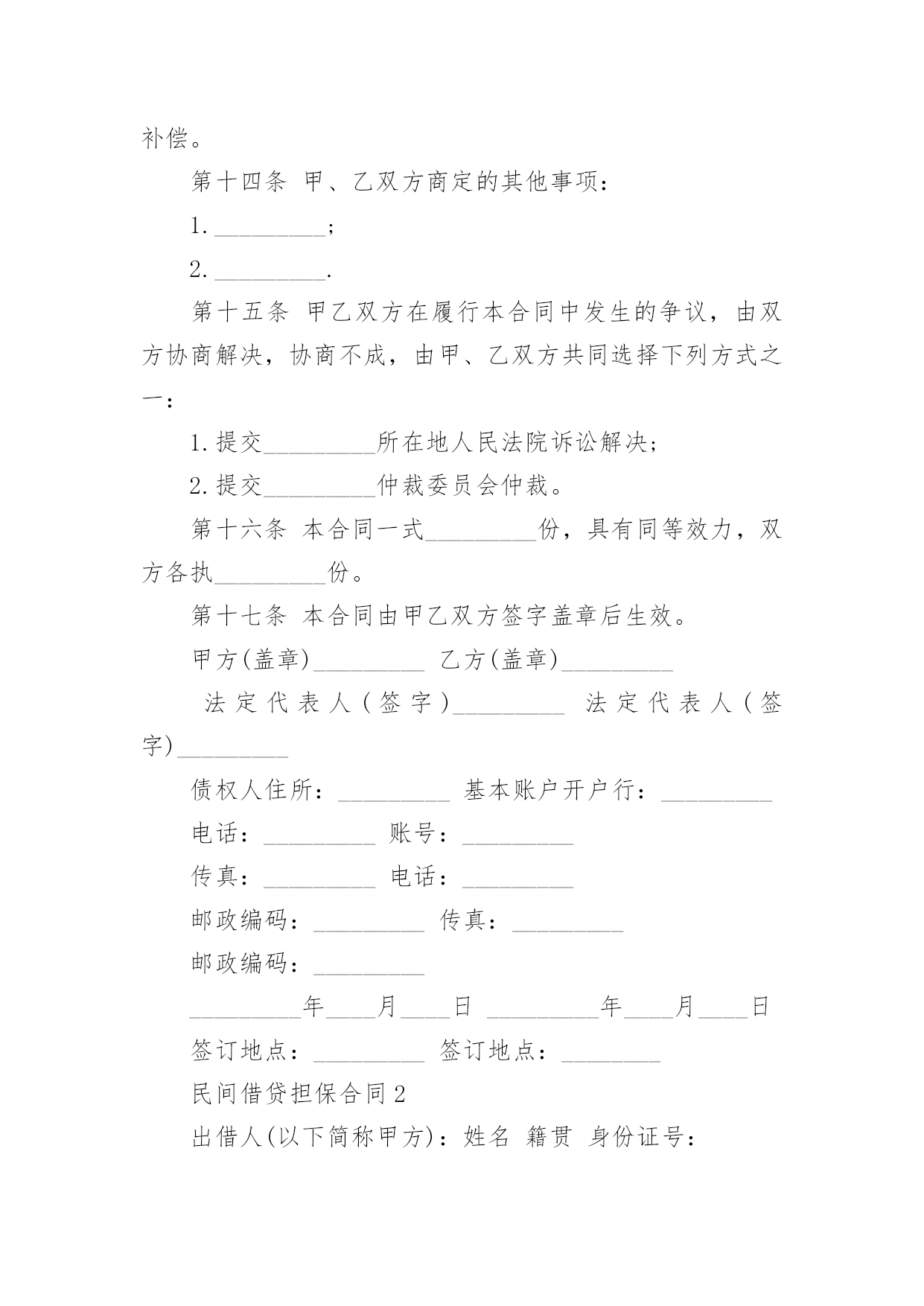 补偿。

第十四条 甲、乙双方商定的其他事项：

1. _________;

2. _________.

第十五条 甲乙双方在履行本合同中发生的争议，由双方协商解决，协商不成，由甲、乙双方共同选择下列方式之一：

1. 提交_________所在地人民法院诉讼解决；

2. 提交_________仲裁委员会仲裁。

第十六条 本合同一式_________份，具有同等效力，双方各执_________份。

第十七条 本合同由甲乙双方签字盖章后生效。

甲方(盖章)_________ 乙方(盖章)_________

法定代表人(签字)_________ 法定代表人(签字)_________

债权人住所：_________ 基本账户开户行：_________

电话：_________ 账号：_________

传真：_________ 电话：_________

邮政编码：_________ 传真：_________

邮政编码：_________

_________年____月____日 _________年____月____日

签订地点：_________ 签订地点：________

民间借贷担保合同2

出借人(以下简称甲方)：姓名 籍贯 身份证号：